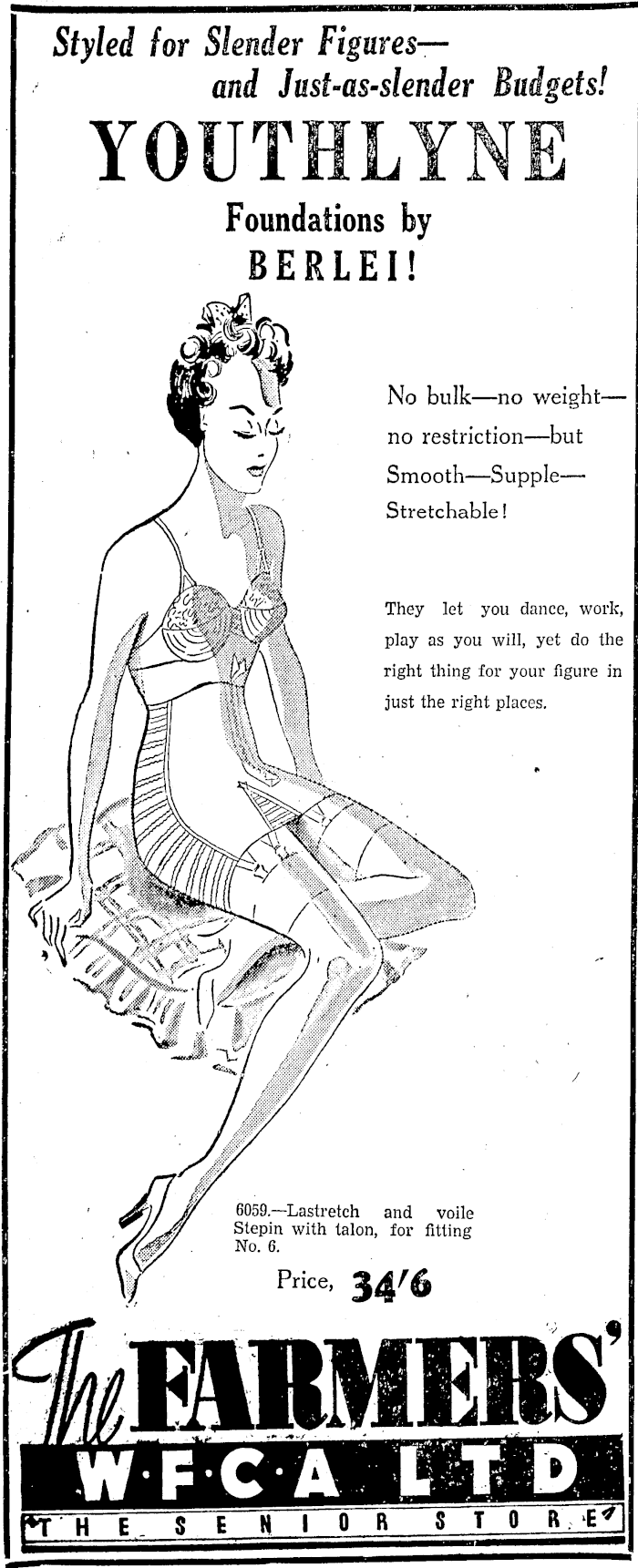 Styled for Slender Figures—
and Just-as-slender Budgets!

YOUTHLYNE

Foundations by
BERLEI!

No bulk—no weight—no restriction—but Smooth—Supple—Stretchable!

They let you dance, work, play as you will, yet do the right thing for your figure in just the right places.

6059.—Lastretch and voile Stepin with talon, for fitting No. 6.

Price, 34/6

The FARMERS'
W·F·C·A LTD
THE SENIOR STORE